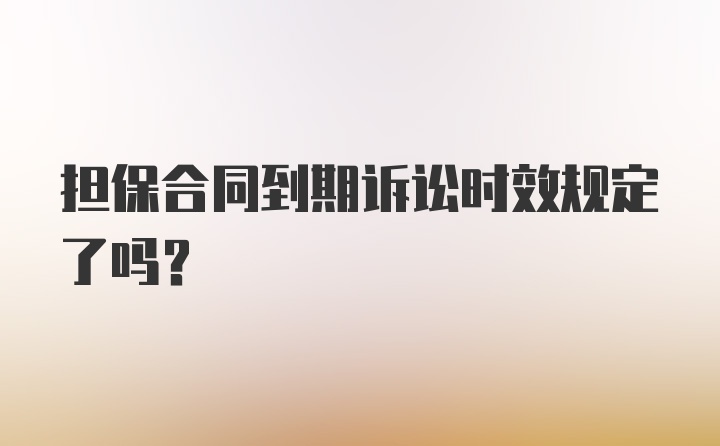 担保合同到期诉讼时效规定了吗？